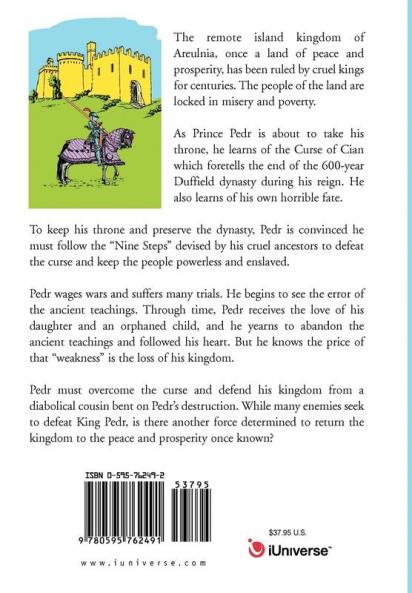 The remote island kingdom of Areulnia, once a land of peace and prosperity, has been ruled by cruel kings for centuries. The people of the land are locked in misery and poverty.

As Prince Pedr is about to take his throne, he learns of the Curse of Cian which foretells the end of the 600-year Duffield dynasty during his reign. He also learns of his own horrible fate.

To keep his throne and preserve the dynasty, Pedr is convinced he must follow the "Nine Steps" devised by his cruel ancestors to defeat the curse and keep the people powerless and enslaved.

Pedr wages wars and suffers many trials. He begins to see the error of the ancient teachings. Through time, Pedr receives the love of his daughter and an orphaned child, and he yearns to abandon the ancient teachings and followed his heart. But he knows the price of that "weakness" is the loss of his kingdom.

Pedr must overcome the curse and defend his kingdom from a diabolical cousin bent on Pedr's destruction. While many enemies seek to defeat King Pedr, is there another force determined to return the kingdom to the peace and prosperity once known?

ISBN 0-595-76249-2

53795

9 780595 762491

$37.95 U.S.

iUniverse™

www.iuniverse.com